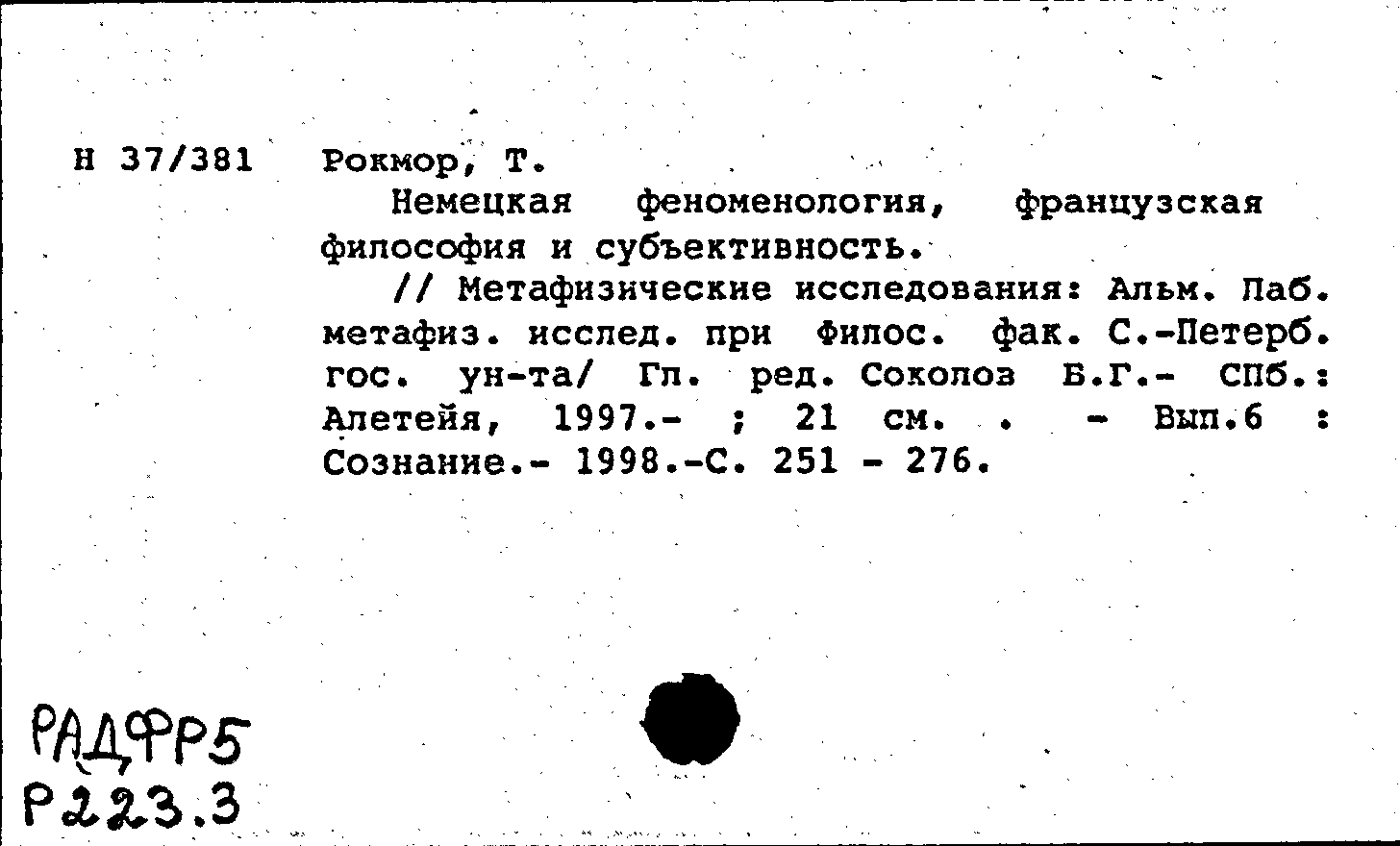 Н 37/381 Рокмор, Т.

Немецкая феноменология, французская философия и субъективность.

// Метафизические исследования: Альм. Лаб. метафиз. исслед. при Филос. фак. С.-Петерб. гос. ун-та/ Гл. ред. Соколов Б.Г.- СПб.: Алетейя, 1997.- ; 21 см. . - Вып.6 : Сознание.- 1998.-С. 251 - 276.

РАДФР5
Р223.3